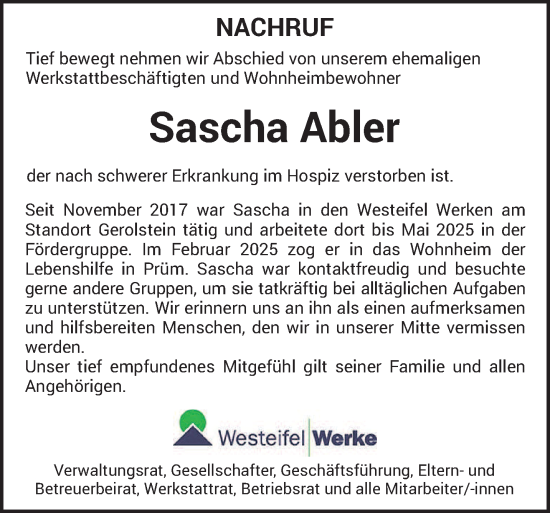 NACHRUF

Tief bewegt nehmen wir Abschied von unserem ehemaligen Werkstattbeschäftigten und Wohnheimbewohner

Sascha Abler

der nach schwerer Erkrankung im Hospiz verstorben ist.

Seit November 2017 war Sascha in den Westeifel Werken am Standort Gerolstein tätig und arbeitete dort bis Mai 2025 in der Fördergruppe. Im Februar 2025 zog er in das Wohnheim der Lebenshilfe in Prüm. Sascha war kontaktfreudig und besuchte gerne andere Gruppen, um sie tatkräftig bei alltäglichen Aufgaben zu unterstützen. Wir erinnern uns an ihn als einen aufmerksamen und hilfsbereiten Menschen, den wir in unserer Mitte vermissen werden.
Unser tief empfundenes Mitgefühl gilt seiner Familie und allen Angehörigen.

Westeifel Werke

Verwaltungsrat, Gesellschafter, Geschäftsführung, Eltern- und Betreuerbeirat, Werkstattrat, Betriebsrat und alle Mitarbeiter/-innen